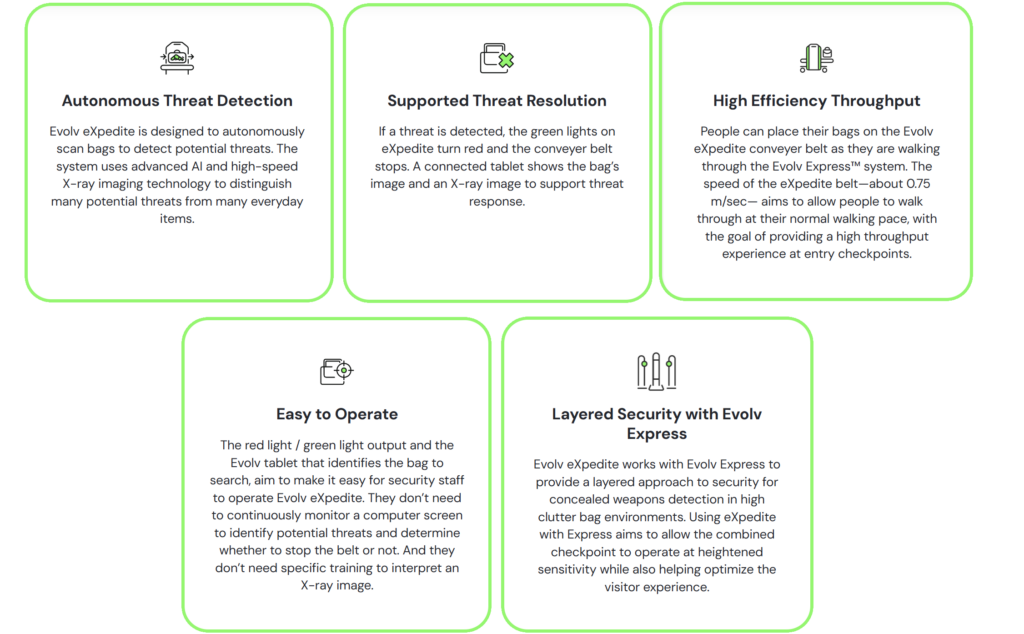 Autonomous Threat Detection

Evolv eXpedite is designed to autonomously scan bags to detect potential threats. The system uses advanced AI and high-speed X-ray imaging technology to distinguish many potential threats from many everyday items.

Supported Threat Resolution

If a threat is detected, the green lights on eXpedite turn red and the conveyer belt stops. A connected tablet shows the bag's image and an X-ray image to support threat response.

High Efficiency Throughput

People can place their bags on the Evolv eXpedite conveyer belt as they are walking through the Evolv Express™ system. The speed of the eXpedite belt—about 0.75 m/sec— aims to allow people to walk through at their normal walking pace, with the goal of providing a high throughput experience at entry checkpoints.

Easy to Operate

The red light / green light output and the Evolv tablet that identifies the bag to search, aim to make it easy for security staff to operate Evolv eXpedite. They don't need to continuously monitor a computer screen to identify potential threats and determine whether to stop the belt or not. And they don't need specific training to interpret an X-ray image.

Layered Security with Evolv Express

Evolv eXpedite works with Evolv Express to provide a layered approach to security for concealed weapons detection in high clutter bag environments. Using eXpedite with Express aims to allow the combined checkpoint to operate at heightened sensitivity while also helping optimize the visitor experience.